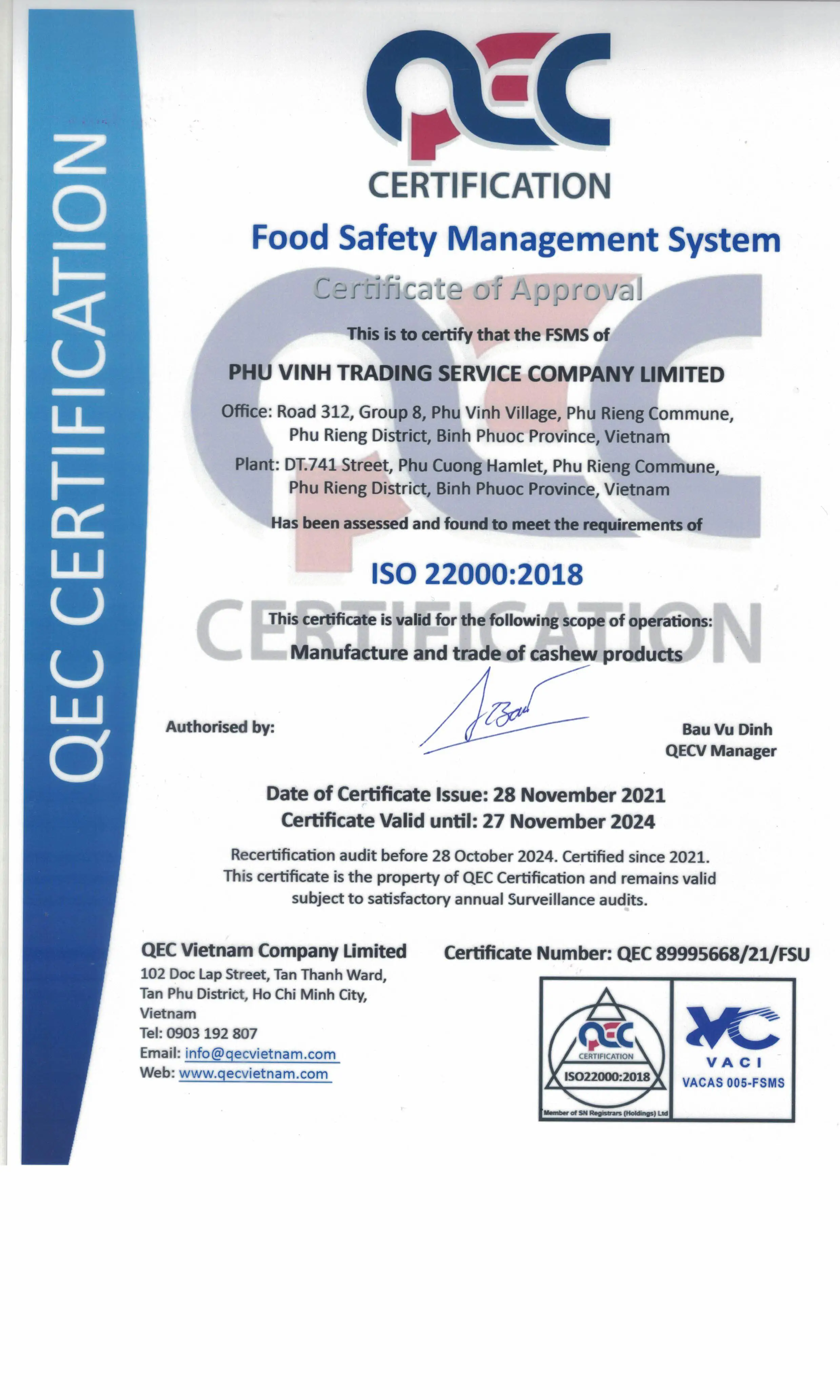 QEC CERTIFICATION

QEC

CERTIFICATION

Food Safety Management System

Certificate of Approval

This is to certify that the FSMS of

PHU VINH TRADING SERVICE COMPANY LIMITED

Office: Road 312, Group 8, Phu Vinh Village, Phu Rieng Commune, Phu Rieng District, Binh Phuoc Province, Vietnam

Plant: DT.741 Street, Phu Cuong Hamlet, Phu Rieng Commune, Phu Rieng District, Binh Phuoc Province, Vietnam

Has been assessed and found to meet the requirements of

ISO 22000:2018

This certificate is valid for the following scope of operations:

Manufacture and trade of cashew products

Authorised by:

Bau Vu Dinh
QECV Manager

Date of Certificate Issue: 28 November 2021
Certificate Valid until: 27 November 2024

Recertification audit before 28 October 2024. Certified since 2021. This certificate is the property of QEC Certification and remains valid subject to satisfactory annual Surveillance audits.

QEC Vietnam Company Limited
102 Doc Lap Street, Tan Thanh Ward, Tan Phu District, Ho Chi Minh City, Vietnam
Tel: 0903 192 807
Email: info@qecvietnam.com
Web: www.qecvietnam.com

Certificate Number: QEC 89995668/21/FSU

QEC
CERTIFICATION
ISO22000:2018
Member of SN Registrars (Holdings) Ltd

VACI
VACAS 005-FSMS